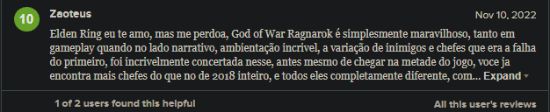 10

Zaoteus

Nov 10, 2022

Elden Ring eu te amo, mas me perdoa, God of War Ragnarok é simplesmente maravilhoso, tanto em gameplay quando no lado narrativo, ambientação incrivel, a variação de inimigos e chefes que era a falha do primeiro, foi incrivelmente concertada nesse, antes mesmo de chegar na metade do jogo, voce ja encontra mais chefes do que no de 2018 inteiro, e todos eles completamente diferente, com... Expand

1 of 2 users found this helpful

All this user's reviews